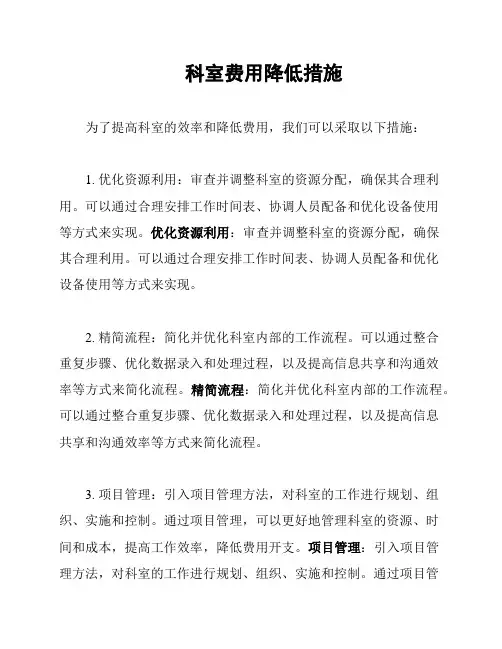 科室费用降低措施

为了提高科室的效率和降低费用，我们可以采取以下措施：

1. 优化资源利用：审查并调整科室的资源分配，确保其合理利用。可以通过合理安排工作时间表、协调人员配备和优化设备使用等方式来实现。优化资源利用：审查并调整科室的资源分配，确保其合理利用。可以通过合理安排工作时间表、协调人员配备和优化设备使用等方式来实现。

2. 精简流程：简化并优化科室内部的工作流程。可以通过整合重复步骤、优化数据录入和处理过程，以及提高信息共享和沟通效率等方式来简化流程。精简流程：简化并优化科室内部的工作流程。可以通过整合重复步骤、优化数据录入和处理过程，以及提高信息共享和沟通效率等方式来简化流程。

3. 项目管理：引入项目管理方法，对科室的工作进行规划、组织、实施和控制。通过项目管理，可以更好地管理科室的资源、时间和成本，提高工作效率，降低费用开支。项目管理：引入项目管理方法，对科室的工作进行规划、组织、实施和控制。通过项目管